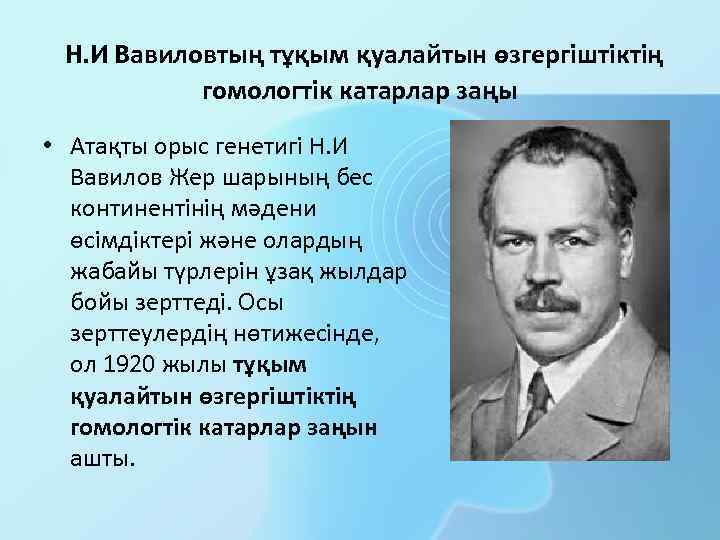 Н.И Вавиловтың тұқым қуалайтын өзгергіштіктің гомологтік катарлар заңы

• Атақты орыс генетигі Н.И Вавилов Жер шарының бес континентінің мәдени өсімдіктері және олардың жабайы түрлерін ұзақ жылдар бойы зерттеді. Осы зерттеулердің нәтижесінде, ол 1920 жылы тұқым қуалайтын өзгергіштіктің гомологтік катарлар заңын ашты.